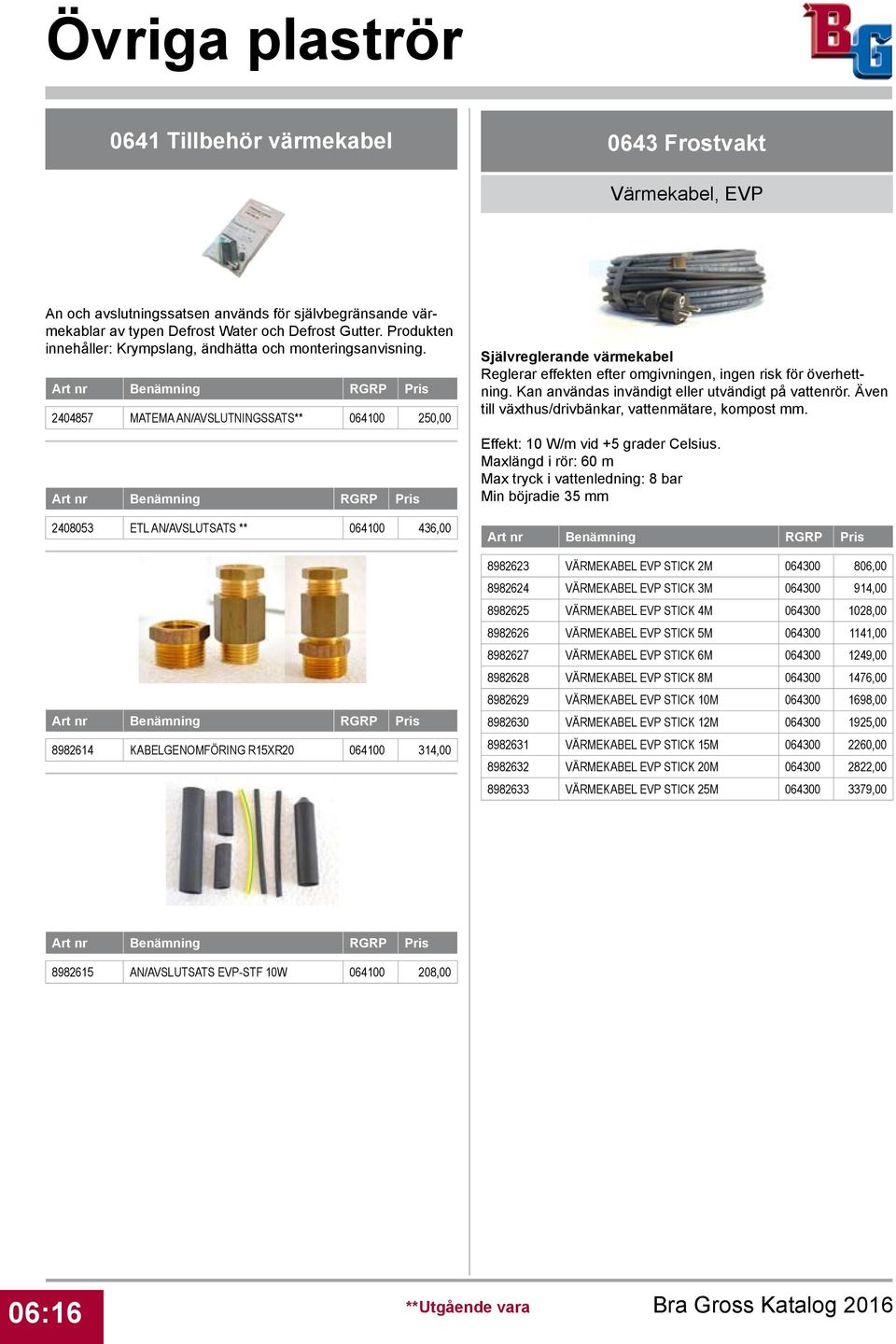 Övriga plaströr

BG

0641 Tillbehör värmekabel

An och avslutningssatsen används för självbegränsande värmekablar av typen Defrost Water och Defrost Gutter. Produkten innehåller: Krympslang, ändhätta och monteringsanvisning.

| Art nr | Benämning | RGRP | Pris |
|---|---|---|---|
| 2404857 | MATEMA AN/AVSLUTNINGSSATS** | 064100 | 250,00 |

| Art nr | Benämning | RGRP | Pris |
|---|---|---|---|
| 2408053 | ETL AN/AVSLUTSATS ** | 064100 | 436,00 |

| Art nr | Benämning | RGRP | Pris |
|---|---|---|---|
| 8982614 | KABELGENOMFÖRING R15XR20 | 064100 | 314,00 |

| Art nr | Benämning | RGRP | Pris |
|---|---|---|---|
| 8982615 | AN/AVSLUTSATS EVP-STF 10W | 064100 | 208,00 |

0643 Frostvakt

Värmekabel, EVP

Självreglerande värmekabel
Reglerar effekten efter omgivningen, ingen risk för överhettning. Kan användas invändigt eller utvändigt på vattenrör. Även till växthus/drivbänkar, vattenmätare, kompost mm.

Effekt: 10 W/m vid +5 grader Celsius.
Maxlängd i rör: 60 m
Max tryck i vattenledning: 8 bar
Min böjradie 35 mm

| Art nr | Benämning | RGRP | Pris |
|---|---|---|---|
| 8982623 | VÄRMEKABEL EVP STICK 2M | 064300 | 806,00 |
| 8982624 | VÄRMEKABEL EVP STICK 3M | 064300 | 914,00 |
| 8982625 | VÄRMEKABEL EVP STICK 4M | 064300 | 1028,00 |
| 8982626 | VÄRMEKABEL EVP STICK 5M | 064300 | 1141,00 |
| 8982627 | VÄRMEKABEL EVP STICK 6M | 064300 | 1249,00 |
| 8982628 | VÄRMEKABEL EVP STICK 8M | 064300 | 1476,00 |
| 8982629 | VÄRMEKABEL EVP STICK 10M | 064300 | 1698,00 |
| 8982630 | VÄRMEKABEL EVP STICK 12M | 064300 | 1925,00 |
| 8982631 | VÄRMEKABEL EVP STICK 15M | 064300 | 2260,00 |
| 8982632 | VÄRMEKABEL EVP STICK 20M | 064300 | 2822,00 |
| 8982633 | VÄRMEKABEL EVP STICK 25M | 064300 | 3379,00 |

06:16

**Utgående vara

Bra Gross Katalog 2016